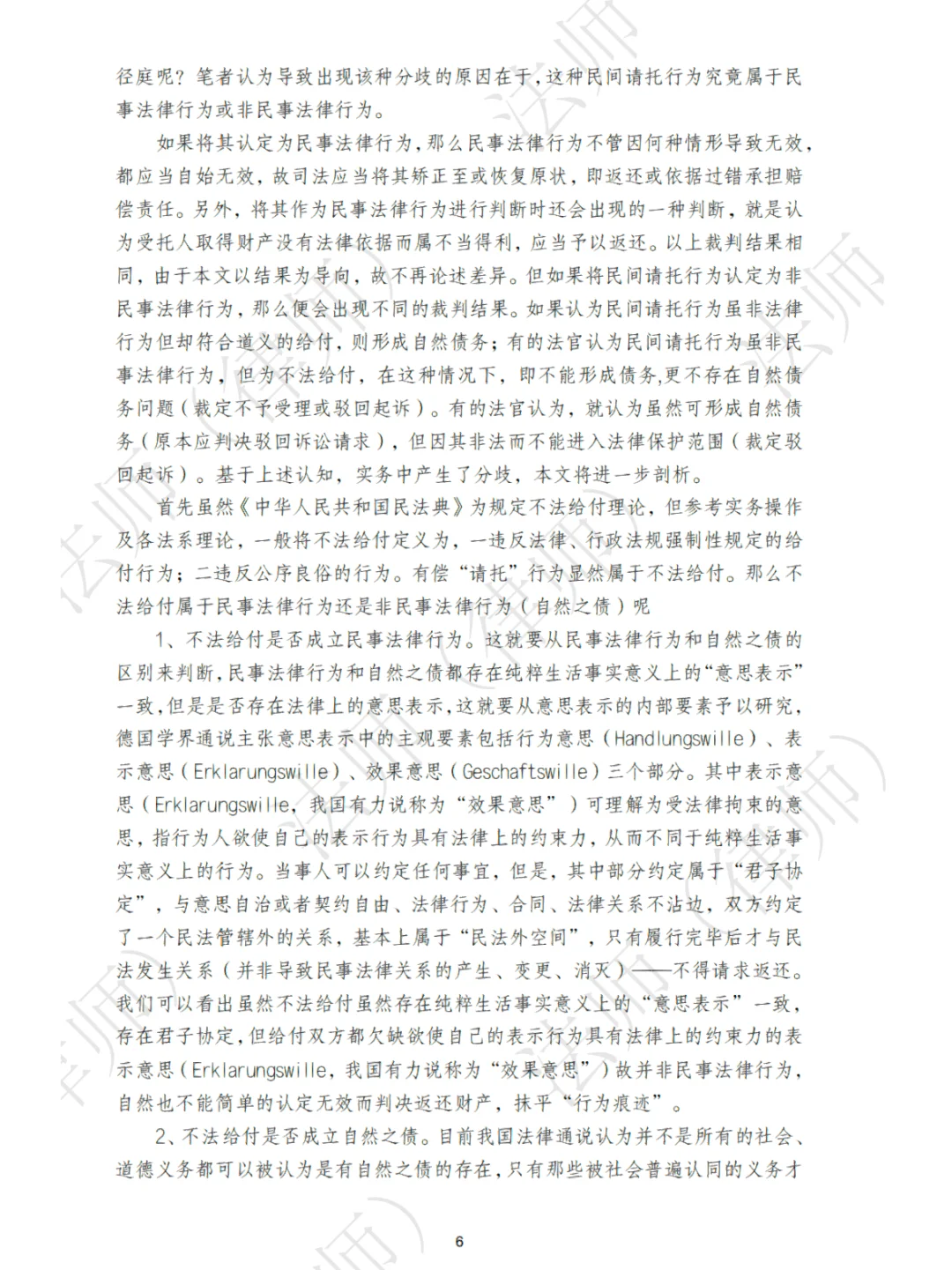 径庭呢？笔者认为导致出现该种分歧的原因在于，这种民间请托行为究竟属于民事法律行为或非民事法律行为。

如果将其认定为民事法律行为，那么民事法律行为不管因何种情形导致无效，都应当自始无效，故司法应当将其矫正至或恢复原状，即返还或依据过错承担赔偿责任。另外，将其作为民事法律行为进行判断时还会出现的一种判断，就是认为受托人取得财产没有法律依据而属不当得利，应当予以返还。以上裁判结果相同，由于本文以结果为导向，故不再论述差异。但如果将民间请托行为认定为非民事法律行为，那么便会出现不同的裁判结果。如果认为民间请托行为虽非法律行为但却符合道义的给付，则形成自然债务；有的法官认为民间请托行为虽非民事法律行为，但为不法给付，在这种情况下，即不能形成债务,更不存在自然债务问题（裁定不予受理或驳回起诉）。有的法官认为，就认为虽然可形成自然债务（原本应判决驳回诉讼请求），但因其非法而不能进入法律保护范围（裁定驳回起诉）。基于上述认知，实务中产生了分歧，本文将进一步剖析。

首先虽然《中华人民共和国民法典》为规定不法给付理论，但参考实务操作及各法系理论，一般将不法给付定义为，一违反法律、行政法规强制性规定的给付行为；二违反公序良俗的行为。有偿“请托”行为显然属于不法给付。那么不法给付属于民事法律行为还是非民事法律行为（自然之债）呢

1、不法给付是否成立民事法律行为。这就要从民事法律行为和自然之债的区别来判断,民事法律行为和自然之债都存在纯粹生活事实意义上的“意思表示”一致,但是是否存在法律上的意思表示,这就要从意思表示的内部要素予以研究,德国学界通说主张意思表示中的主观要素包括行为意思（Handlungswille）、表示意思（Erklarungswille）、效果意思（Geschaftswille）三个部分。其中表示意思（Erklarungswille，我国有力说称为“效果意思”）可理解为受法律拘束的意思，指行为人欲使自己的表示行为具有法律上的约束力，从而不同于纯粹生活事实意义上的行为。当事人可以约定任何事宜，但是，其中部分约定属于“君子协定”，与意思自治或者契约自由、法律行为、合同、法律关系不沾边，双方约定了一个民法管辖外的关系，基本上属于“民法外空间”，只有履行完毕后才与民法发生关系（并非导致民事法律关系的产生、变更、消灭）——不得请求返还。我们可以看出虽然不法给付虽然存在纯粹生活事实意义上的“意思表示”一致，存在君子协定，但给付双方都欠缺欲使自己的表示行为具有法律上的约束力的表示意思（Erklarungswille，我国有力说称为“效果意思”）故并非民事法律行为，自然也不能简单的认定无效而判决返还财产，抹平“行为痕迹”。

2、不法给付是否成立自然之债。目前我国法律通说认为并不是所有的社会、道德义务都可以被认为是有自然之债的存在，只有那些被社会普遍认同的义务才

6